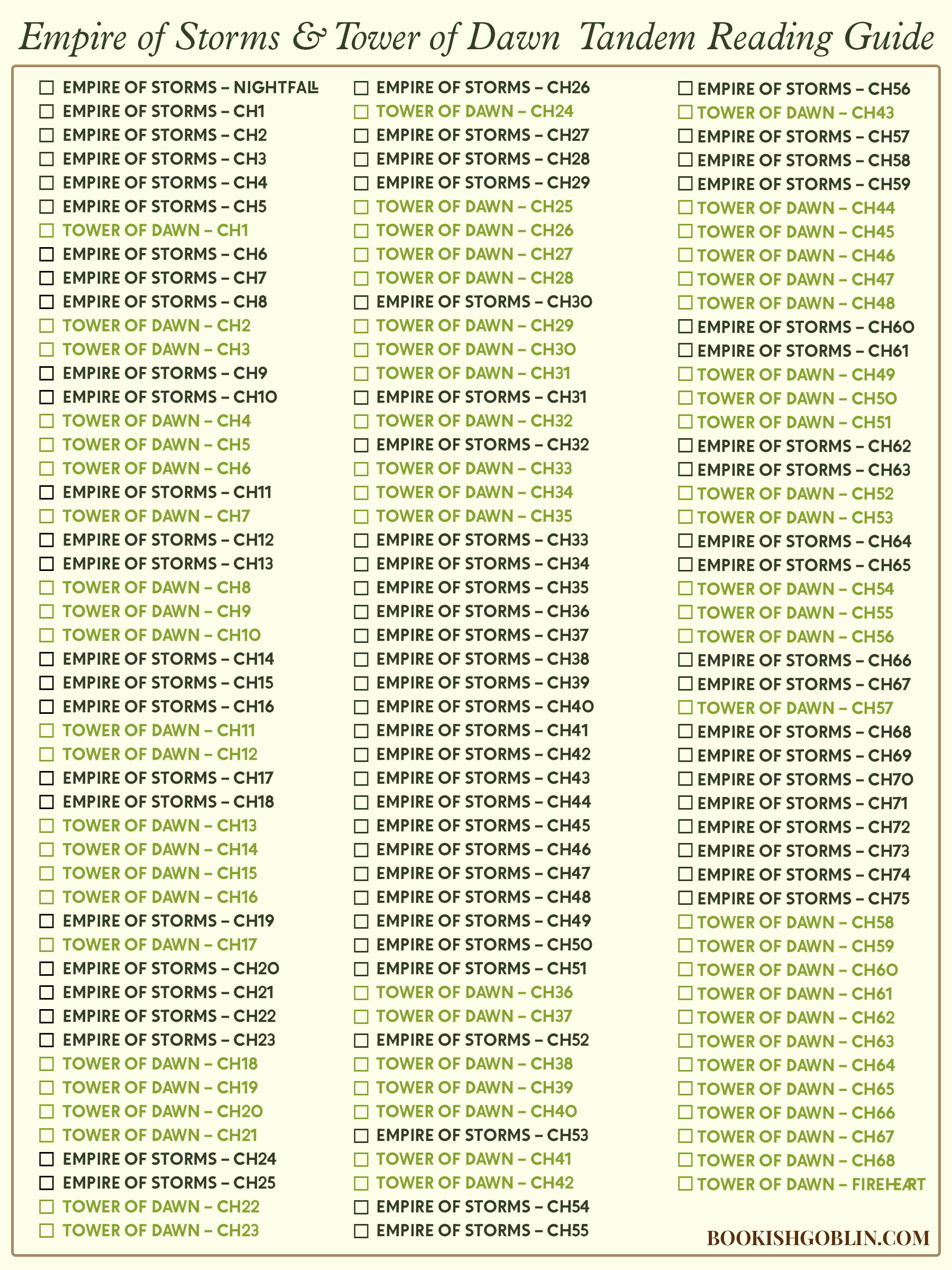 Empire of Storms & Tower of Dawn Tandem Reading Guide

☐ EMPIRE OF STORMS – NIGHTFALL
☐ EMPIRE OF STORMS – CH1
☐ EMPIRE OF STORMS – CH2
☐ EMPIRE OF STORMS – CH3
☐ EMPIRE OF STORMS – CH4
☐ EMPIRE OF STORMS – CH5
☐ TOWER OF DAWN – CH1
☐ EMPIRE OF STORMS – CH6
☐ EMPIRE OF STORMS – CH7
☐ EMPIRE OF STORMS – CH8
☐ TOWER OF DAWN – CH2
☐ TOWER OF DAWN – CH3
☐ EMPIRE OF STORMS – CH9
☐ EMPIRE OF STORMS – CH10
☐ TOWER OF DAWN – CH4
☐ TOWER OF DAWN – CH5
☐ TOWER OF DAWN – CH6
☐ EMPIRE OF STORMS – CH11
☐ TOWER OF DAWN – CH7
☐ EMPIRE OF STORMS – CH12
☐ EMPIRE OF STORMS – CH13
☐ TOWER OF DAWN – CH8
☐ TOWER OF DAWN – CH9
☐ TOWER OF DAWN – CH10
☐ EMPIRE OF STORMS – CH14
☐ EMPIRE OF STORMS – CH15
☐ EMPIRE OF STORMS – CH16
☐ TOWER OF DAWN – CH11
☐ TOWER OF DAWN – CH12
☐ EMPIRE OF STORMS – CH17
☐ EMPIRE OF STORMS – CH18
☐ TOWER OF DAWN – CH13
☐ TOWER OF DAWN – CH14
☐ TOWER OF DAWN – CH15
☐ TOWER OF DAWN – CH16
☐ EMPIRE OF STORMS – CH19
☐ TOWER OF DAWN – CH17
☐ EMPIRE OF STORMS – CH20
☐ EMPIRE OF STORMS – CH21
☐ EMPIRE OF STORMS – CH22
☐ EMPIRE OF STORMS – CH23
☐ TOWER OF DAWN – CH18
☐ TOWER OF DAWN – CH19
☐ TOWER OF DAWN – CH20
☐ TOWER OF DAWN – CH21
☐ EMPIRE OF STORMS – CH24
☐ EMPIRE OF STORMS – CH25
☐ TOWER OF DAWN – CH22
☐ TOWER OF DAWN – CH23

☐ EMPIRE OF STORMS – CH26
☐ TOWER OF DAWN – CH24
☐ EMPIRE OF STORMS – CH27
☐ EMPIRE OF STORMS – CH28
☐ EMPIRE OF STORMS – CH29
☐ TOWER OF DAWN – CH25
☐ TOWER OF DAWN – CH26
☐ TOWER OF DAWN – CH27
☐ TOWER OF DAWN – CH28
☐ EMPIRE OF STORMS – CH30
☐ TOWER OF DAWN – CH29
☐ TOWER OF DAWN – CH30
☐ TOWER OF DAWN – CH31
☐ EMPIRE OF STORMS – CH31
☐ TOWER OF DAWN – CH32
☐ EMPIRE OF STORMS – CH32
☐ TOWER OF DAWN – CH33
☐ TOWER OF DAWN – CH34
☐ TOWER OF DAWN – CH35
☐ EMPIRE OF STORMS – CH33
☐ EMPIRE OF STORMS – CH34
☐ EMPIRE OF STORMS – CH35
☐ EMPIRE OF STORMS – CH36
☐ EMPIRE OF STORMS – CH37
☐ EMPIRE OF STORMS – CH38
☐ EMPIRE OF STORMS – CH39
☐ EMPIRE OF STORMS – CH40
☐ EMPIRE OF STORMS – CH41
☐ EMPIRE OF STORMS – CH42
☐ EMPIRE OF STORMS – CH43
☐ EMPIRE OF STORMS – CH44
☐ EMPIRE OF STORMS – CH45
☐ EMPIRE OF STORMS – CH46
☐ EMPIRE OF STORMS – CH47
☐ EMPIRE OF STORMS – CH48
☐ EMPIRE OF STORMS – CH49
☐ EMPIRE OF STORMS – CH50
☐ EMPIRE OF STORMS – CH51
☐ TOWER OF DAWN – CH36
☐ TOWER OF DAWN – CH37
☐ EMPIRE OF STORMS – CH52
☐ TOWER OF DAWN – CH38
☐ TOWER OF DAWN – CH39
☐ TOWER OF DAWN – CH40
☐ EMPIRE OF STORMS – CH53
☐ TOWER OF DAWN – CH41
☐ TOWER OF DAWN – CH42
☐ EMPIRE OF STORMS – CH54
☐ EMPIRE OF STORMS – CH55

☐ EMPIRE OF STORMS – CH56
☐ TOWER OF DAWN – CH43
☐ EMPIRE OF STORMS – CH57
☐ EMPIRE OF STORMS – CH58
☐ EMPIRE OF STORMS – CH59
☐ TOWER OF DAWN – CH44
☐ TOWER OF DAWN – CH45
☐ TOWER OF DAWN – CH46
☐ TOWER OF DAWN – CH47
☐ TOWER OF DAWN – CH48
☐ EMPIRE OF STORMS – CH60
☐ EMPIRE OF STORMS – CH61
☐ TOWER OF DAWN – CH49
☐ TOWER OF DAWN – CH50
☐ TOWER OF DAWN – CH51
☐ EMPIRE OF STORMS – CH62
☐ EMPIRE OF STORMS – CH63
☐ TOWER OF DAWN – CH52
☐ TOWER OF DAWN – CH53
☐ EMPIRE OF STORMS – CH64
☐ EMPIRE OF STORMS – CH65
☐ TOWER OF DAWN – CH54
☐ TOWER OF DAWN – CH55
☐ TOWER OF DAWN – CH56
☐ EMPIRE OF STORMS – CH66
☐ EMPIRE OF STORMS – CH67
☐ TOWER OF DAWN – CH57
☐ EMPIRE OF STORMS – CH68
☐ EMPIRE OF STORMS – CH69
☐ EMPIRE OF STORMS – CH70
☐ EMPIRE OF STORMS – CH71
☐ EMPIRE OF STORMS – CH72
☐ EMPIRE OF STORMS – CH73
☐ EMPIRE OF STORMS – CH74
☐ EMPIRE OF STORMS – CH75
☐ TOWER OF DAWN – CH58
☐ TOWER OF DAWN – CH59
☐ TOWER OF DAWN – CH60
☐ TOWER OF DAWN – CH61
☐ TOWER OF DAWN – CH62
☐ TOWER OF DAWN – CH63
☐ TOWER OF DAWN – CH64
☐ TOWER OF DAWN – CH65
☐ TOWER OF DAWN – CH66
☐ TOWER OF DAWN – CH67
☐ TOWER OF DAWN – CH68
☐ TOWER OF DAWN – FIREHEART

BOOKISHGOBLIN.COM